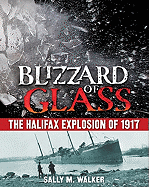 BLIZZARD OF GLASS

THE HALIFAX EXPLOSION OF 1917

SALLY M. WALKER